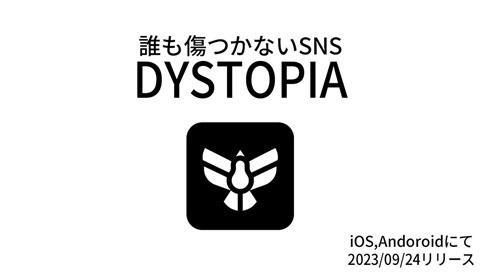 誰も傷つかないSNS
DYSTOPIA

iOS,Andoroidにて
2023/09/24リリース